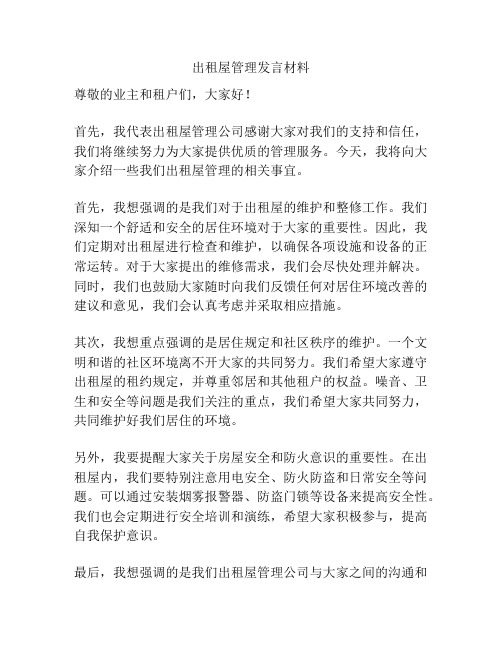 出租屋管理发言材料

尊敬的业主和租户们，大家好！

首先，我代表出租屋管理公司感谢大家对我们的支持和信任，我们将继续努力为大家提供优质的管理服务。今天，我将向大家介绍一些我们出租屋管理的相关事宜。

首先，我想强调的是我们对于出租屋的维护和整修工作。我们深知一个舒适和安全的居住环境对于大家的重要性。因此，我们定期对出租屋进行检查和维护，以确保各项设施和设备的正常运转。对于大家提出的维修需求，我们会尽快处理并解决。同时，我们也鼓励大家随时向我们反馈任何对居住环境改善的建议和意见，我们会认真考虑并采取相应措施。

其次，我想重点强调的是居住规定和社区秩序的维护。一个文明和谐的社区环境离不开大家的共同努力。我们希望大家遵守出租屋的租约规定，并尊重邻居和其他租户的权益。噪音、卫生和安全等问题是我们关注的重点，我们希望大家共同努力，共同维护好我们居住的环境。

另外，我要提醒大家关于房屋安全和防火意识的重要性。在出租屋内，我们要特别注意用电安全、防火防盗和日常安全等问题。可以通过安装烟雾报警器、防盗门锁等设备来提高安全性。我们也会定期进行安全培训和演练，希望大家积极参与，提高自我保护意识。

最后，我想强调的是我们出租屋管理公司与大家之间的沟通和